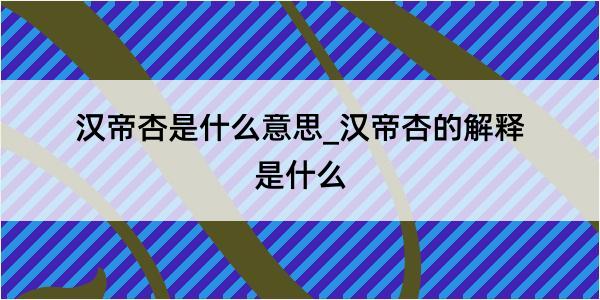 汉帝杏是什么意思_汉帝杏的解释是什么